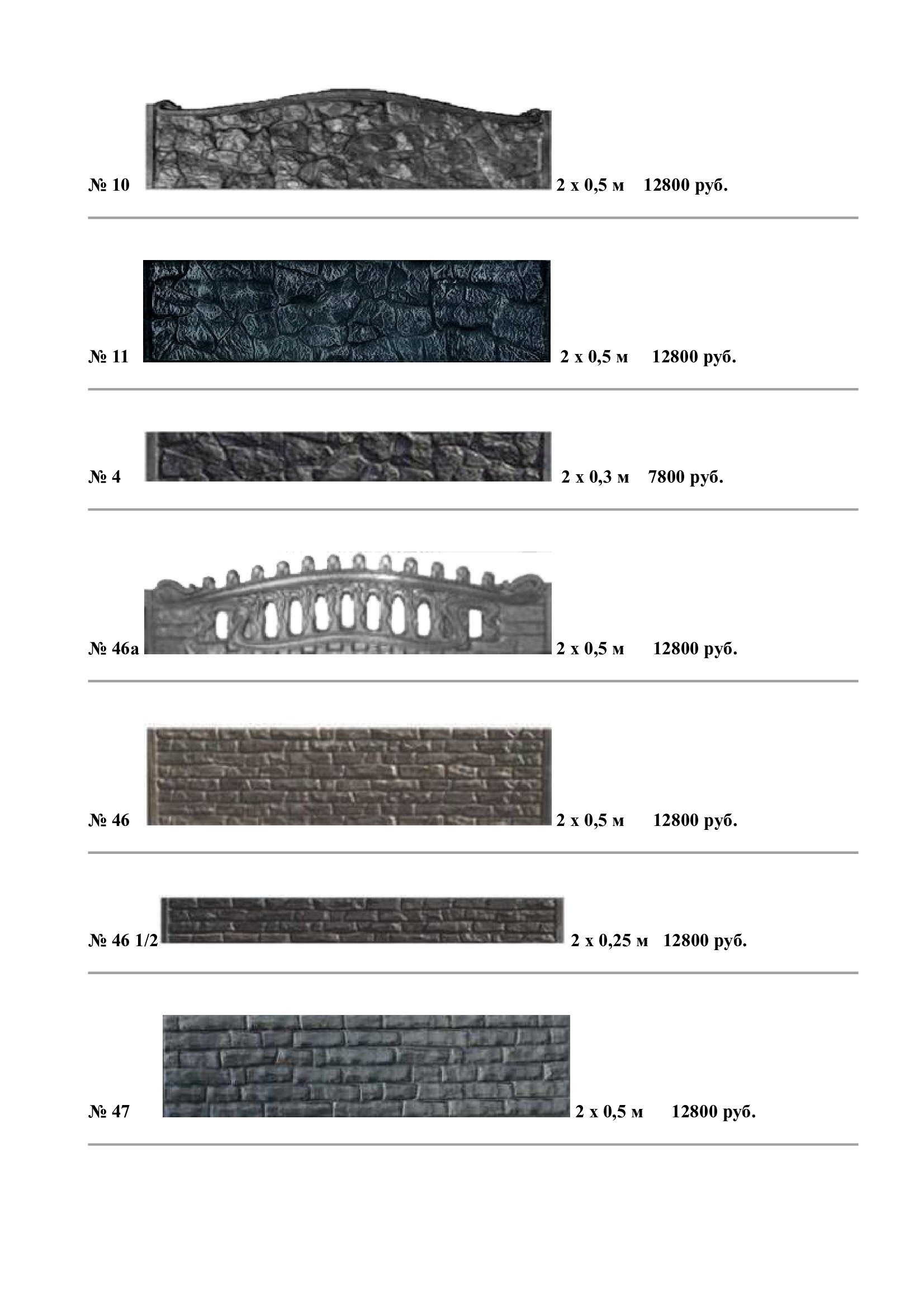 № 10 2 х 0,5 м 12800 руб.

№ 11 2 х 0,5 м 12800 руб.

№ 4 2 х 0,3 м 7800 руб.

№ 46а 2 х 0,5 м 12800 руб.

№ 46 2 х 0,5 м 12800 руб.

№ 46 1/2 2 х 0,25 м 12800 руб.

№ 47 2 х 0,5 м 12800 руб.